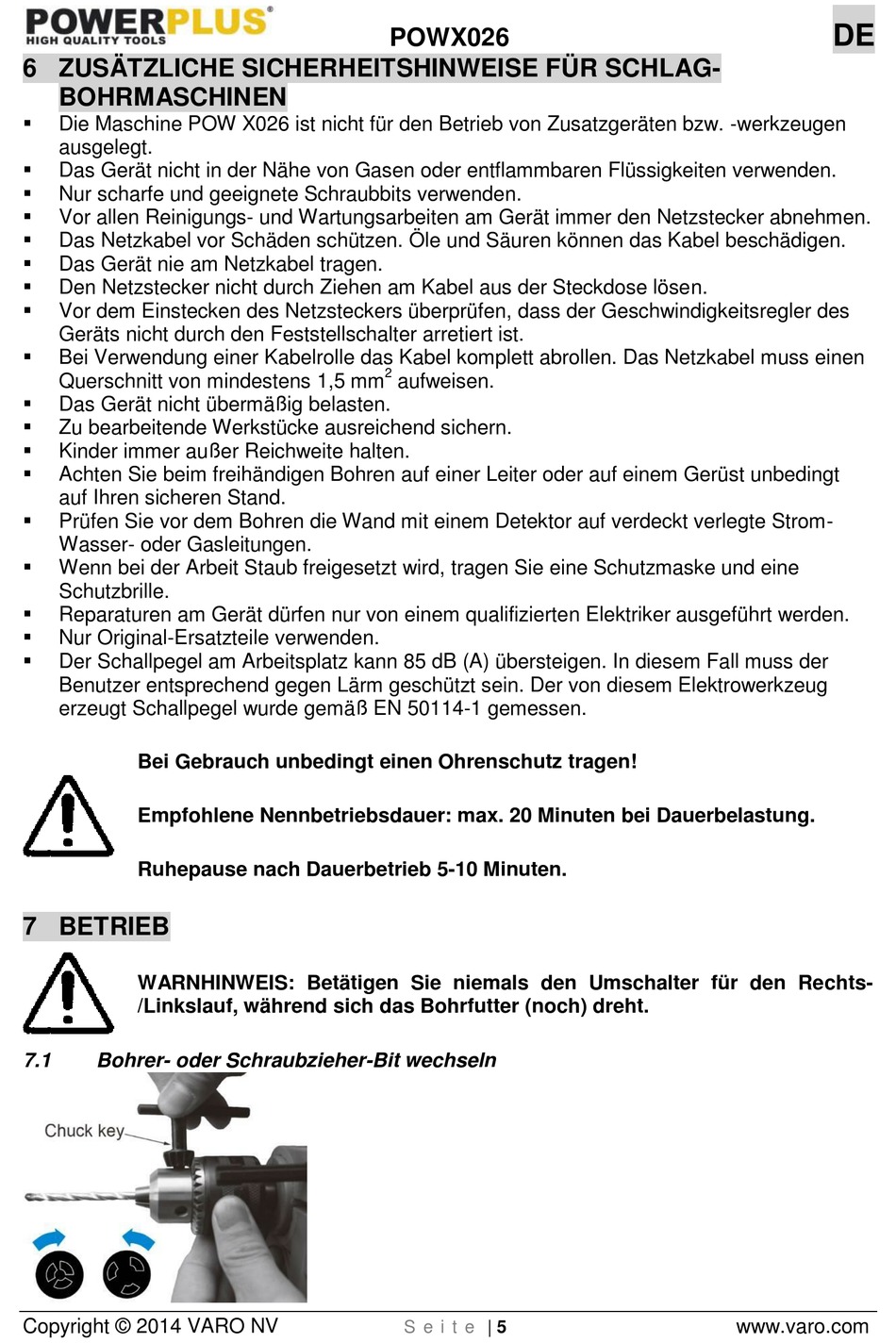 POWERPLUS®
HIGH QUALITY TOOLS

POWX026

DE

6 ZUSÄTZLICHE SICHERHEITSHINWEISE FÜR SCHLAGBOHRMASCHINEN

▪ Die Maschine POW X026 ist nicht für den Betrieb von Zusatzgeräten bzw. -werkzeugen ausgelegt.
▪ Das Gerät nicht in der Nähe von Gasen oder entflammbaren Flüssigkeiten verwenden.
▪ Nur scharfe und geeignete Schraubbits verwenden.
▪ Vor allen Reinigungs- und Wartungsarbeiten am Gerät immer den Netzstecker abnehmen.
▪ Das Netzkabel vor Schäden schützen. Öle und Säuren können das Kabel beschädigen.
▪ Das Gerät nie am Netzkabel tragen.
▪ Den Netzstecker nicht durch Ziehen am Kabel aus der Steckdose lösen.
▪ Vor dem Einstecken des Netzsteckers überprüfen, dass der Geschwindigkeitsregler des Geräts nicht durch den Feststellschalter arretiert ist.
▪ Bei Verwendung einer Kabelrolle das Kabel komplett abrollen. Das Netzkabel muss einen Querschnitt von mindestens 1,5 mm$^2$ aufweisen.
▪ Das Gerät nicht übermäßig belasten.
▪ Zu bearbeitende Werkstücke ausreichend sichern.
▪ Kinder immer außer Reichweite halten.
▪ Achten Sie beim freihändigen Bohren auf einer Leiter oder auf einem Gerüst unbedingt auf Ihren sicheren Stand.
▪ Prüfen Sie vor dem Bohren die Wand mit einem Detektor auf verdeckt verlegte Strom- Wasser- oder Gasleitungen.
▪ Wenn bei der Arbeit Staub freigesetzt wird, tragen Sie eine Schutzmaske und eine Schutzbrille.
▪ Reparaturen am Gerät dürfen nur von einem qualifizierten Elektriker ausgeführt werden.
▪ Nur Original-Ersatzteile verwenden.
▪ Der Schallpegel am Arbeitsplatz kann 85 dB (A) übersteigen. In diesem Fall muss der Benutzer entsprechend gegen Lärm geschützt sein. Der von diesem Elektrowerkzeug erzeugt Schallpegel wurde gemäß EN 50114-1 gemessen.

Bei Gebrauch unbedingt einen Ohrenschutz tragen!

Empfohlene Nennbetriebsdauer: max. 20 Minuten bei Dauerbelastung.

Ruhepause nach Dauerbetrieb 5-10 Minuten.

7 BETRIEB

WARNHINWEIS: Betätigen Sie niemals den Umschalter für den Rechts-/Linkslauf, während sich das Bohrfutter (noch) dreht.

7.1 Bohrer- oder Schraubzieher-Bit wechseln

Chuck key

Copyright © 2014 VARO NV Seite | 5 www.varo.com